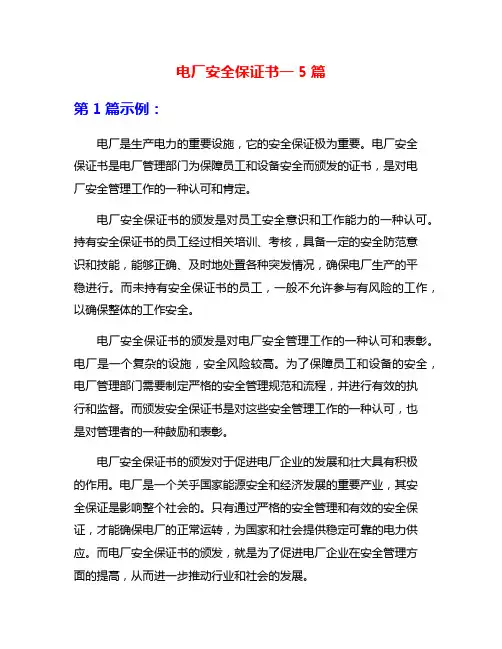 电厂安全保证书一 5 篇

第 1 篇示例：

电厂是生产电力的重要设施，它的安全保证极为重要。电厂安全保证书是电厂管理部门为保障员工和设备安全而颁发的证书，是对电厂安全管理工作的一种认可和肯定。

电厂安全保证书的颁发是对员工安全意识和工作能力的一种认可。持有安全保证书的员工经过相关培训、考核，具备一定的安全防范意识和技能，能够正确、及时地处置各种突发情况，确保电厂生产的平稳进行。而未持有安全保证书的员工，一般不允许参与有风险的工作，以确保整体的工作安全。

电厂安全保证书的颁发是对电厂安全管理工作的一种认可和表彰。电厂是一个复杂的设施，安全风险较高。为了保障员工和设备的安全，电厂管理部门需要制定严格的安全管理规范和流程，并进行有效的执行和监督。而颁发安全保证书是对这些安全管理工作的一种认可，也是对管理者的一种鼓励和表彰。

电厂安全保证书的颁发对于促进电厂企业的发展和壮大具有积极的作用。电厂是一个关乎国家能源安全和经济发展的重要产业，其安全保证是影响整个社会的。只有通过严格的安全管理和有效的安全保证，才能确保电厂的正常运转，为国家和社会提供稳定可靠的电力供应。而电厂安全保证书的颁发，就是为了促进电厂企业在安全管理方面的提高，从而进一步推动行业和社会的发展。